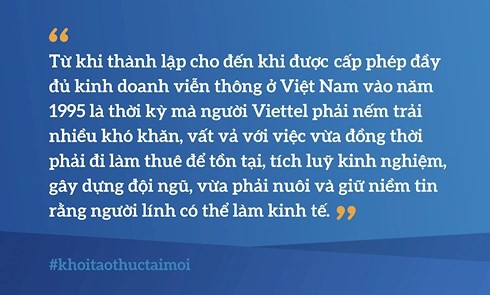 “
Từ khi thành lập cho đến khi được cấp phép đầy đủ kinh doanh viễn thông ở Việt Nam vào năm 1995 là thời kỳ mà người Viettel phải nếm trải nhiều khó khăn, vất vả với việc vừa đồng thời phải đi làm thuê để tồn tại, tích luỹ kinh nghiệm, gây dựng đội ngũ, vừa phải nuôi và giữ niềm tin rằng người lính có thể làm kinh tế. ”

#khoitaothuctaimoi